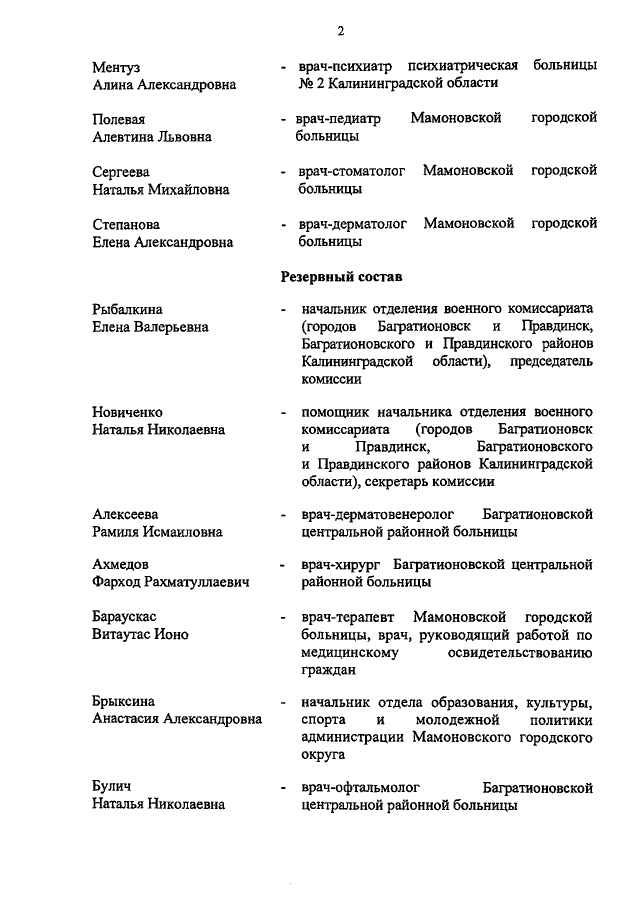 2

Ментуз
Алина Александровна - врач-психиатр психиатрическая больницы № 2 Калининградской области

Полевая
Алевтина Львовна - врач-педиатр Мамоновской городской больницы

Сергеева
Наталья Михайловна - врач-стоматолог Мамоновской городской больницы

Степанова
Елена Александровна - врач-дерматолог Мамоновской городской больницы

Резервный состав

Рыбалкина
Елена Валерьевна - начальник отделения военного комиссариата (городов Багратионовск и Правдинск, Багратионовского и Правдинского районов Калининградской области), председатель комиссии

Новиченко
Наталья Николаевна - помощник начальника отделения военного комиссариата (городов Багратионовск и Правдинск, Багратионовского и Правдинского районов Калининградской области), секретарь комиссии

Алексеева
Рамиля Исмаиловна - врач-дерматовенеролог Багратионовской центральной районной больницы

Ахмедов
Фарход Рахматуллаевич - врач-хирург Багратионовской центральной районной больницы

Бараускас
Витаутас Ионо - врач-терапевт Мамоновской городской больницы, врач, руководящий работой по медицинскому освидетельствованию граждан

Брыксина
Анастасия Александровна - начальник отдела образования, культуры, спорта и молодежной политики администрации Мамоновского городского округа

Булич
Наталья Николаевна - врач-офтальмолог Багратионовской центральной районной больницы